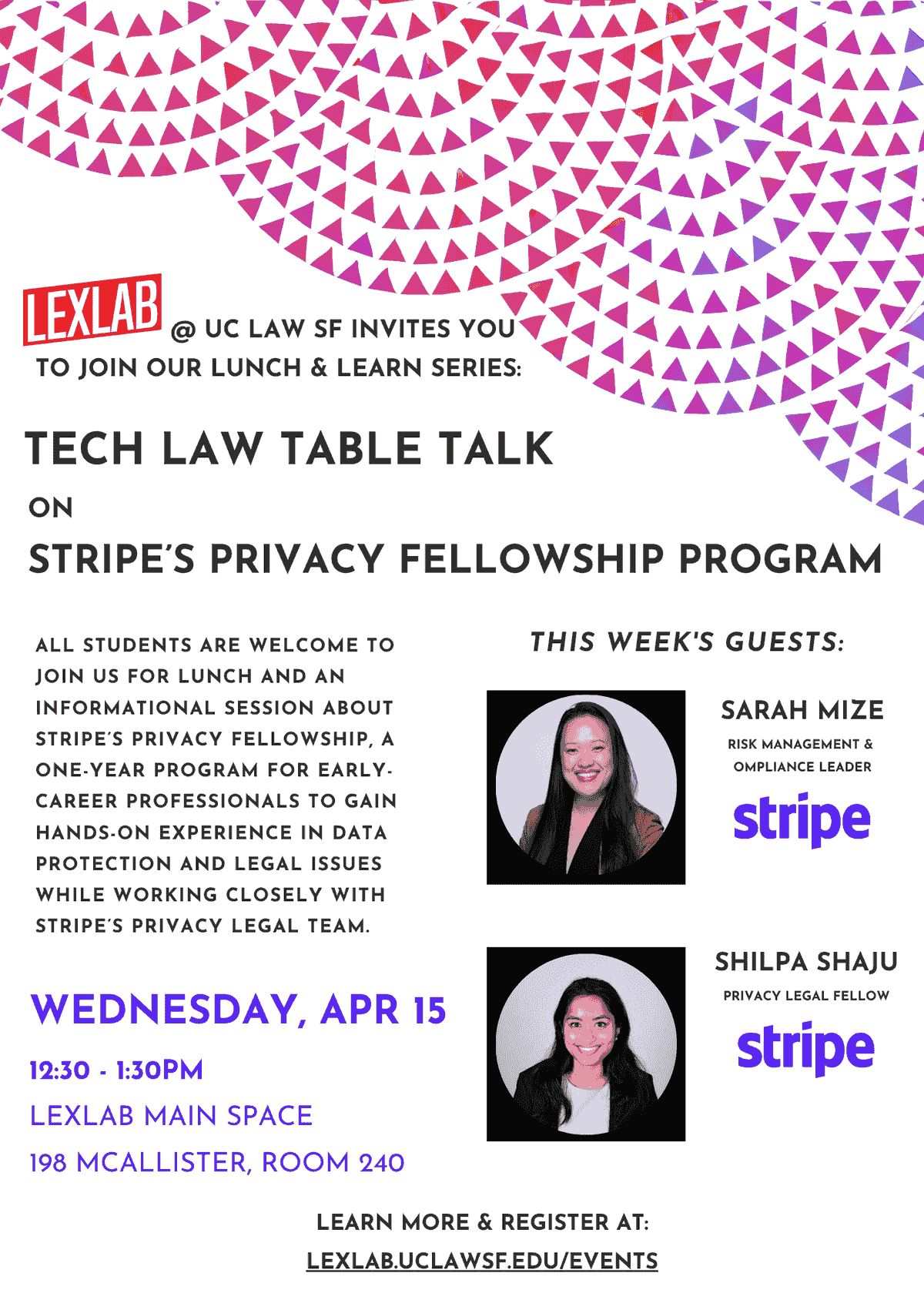 LEXLAB @ UC LAW SF INVITES YOU TO JOIN OUR LUNCH & LEARN SERIES:

TECH LAW TABLE TALK

ON

STRIPE'S PRIVACY FELLOWSHIP PROGRAM

ALL STUDENTS ARE WELCOME TO JOIN US FOR LUNCH AND AN INFORMATIONAL SESSION ABOUT STRIPE'S PRIVACY FELLOWSHIP, A ONE-YEAR PROGRAM FOR EARLY-CAREER PROFESSIONALS TO GAIN HANDS-ON EXPERIENCE IN DATA PROTECTION AND LEGAL ISSUES WHILE WORKING CLOSELY WITH STRIPE'S PRIVACY LEGAL TEAM.

WEDNESDAY, APR 15

12:30 - 1:30PM

LEXLAB MAIN SPACE

198 MCALLISTER, ROOM 240

THIS WEEK'S GUESTS:

SARAH MIZE

RISK MANAGEMENT & OMPLIANCE LEADER

stripe

SHILPA SHAJU

PRIVACY LEGAL FELLOW

stripe

LEARN MORE & REGISTER AT:

LEXLAB.UCLAWSF.EDU/EVENTS